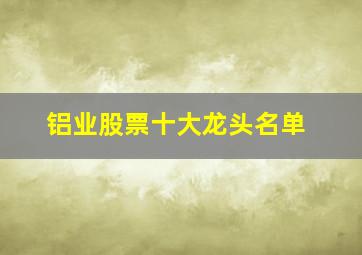 铝业股票十大龙头名单